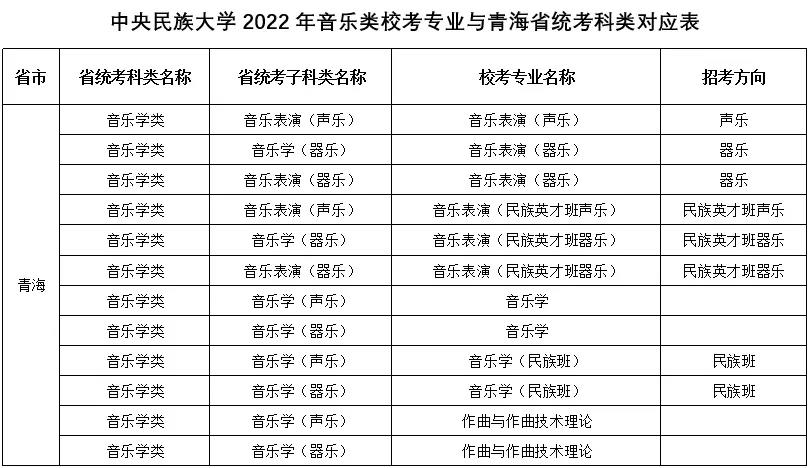 中央民族大学2022年音乐类校考专业与青海省统考科类对应表

| 省市 | 省统考科类名称 | 省统考子科类名称 | 校考专业名称 | 招考方向 |
|---|---|---|---|---|
| 青海 | 音乐学类 | 音乐表演（声乐） | 音乐表演（声乐） | 声乐 |
| | 音乐学类 | 音乐学（器乐） | 音乐表演（器乐） | 器乐 |
| | 音乐学类 | 音乐表演（器乐） | 音乐表演（器乐） | 器乐 |
| | 音乐学类 | 音乐表演（声乐） | 音乐表演（民族英才班声乐） | 民族英才班声乐 |
| | 音乐学类 | 音乐学（器乐） | 音乐表演（民族英才班器乐） | 民族英才班器乐 |
| | 音乐学类 | 音乐表演（器乐） | 音乐表演（民族英才班器乐） | 民族英才班器乐 |
| | 音乐学类 | 音乐学（声乐） | 音乐学 | |
| | 音乐学类 | 音乐学（器乐） | 音乐学 | |
| | 音乐学类 | 音乐学（声乐） | 音乐学（民族班） | 民族班 |
| | 音乐学类 | 音乐学（器乐） | 音乐学（民族班） | 民族班 |
| | 音乐学类 | 音乐学（声乐） | 作曲与作曲技术理论 | |
| | 音乐学类 | 音乐学（器乐） | 作曲与作曲技术理论 | |